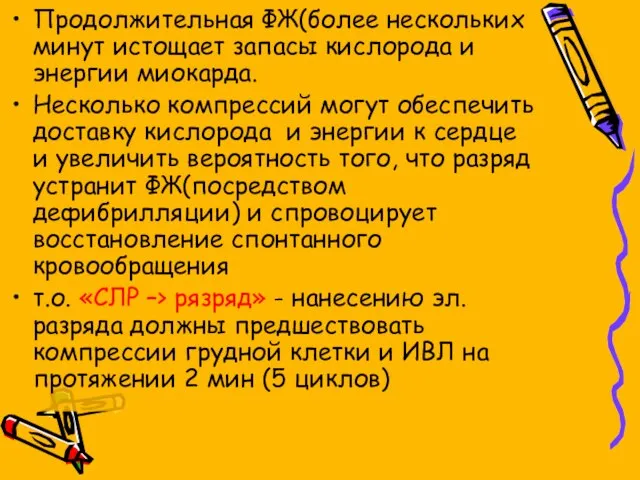 • Продолжительная ФЖ(более нескольких минут истощает запасы кислорода и энергии миокарда.

• Несколько компрессий могут обеспечить доставку кислорода и энергии к сердце и увеличить вероятность того, что разряд устранит ФЖ(посредством дефибрилляции) и спровоцирует восстановление спонтанного кровообращения

• т.о. «СЛР –> рязряд» - нанесению эл. разряда должны предшествовать компрессии грудной клетки и ИВЛ на протяжении 2 мин (5 циклов)